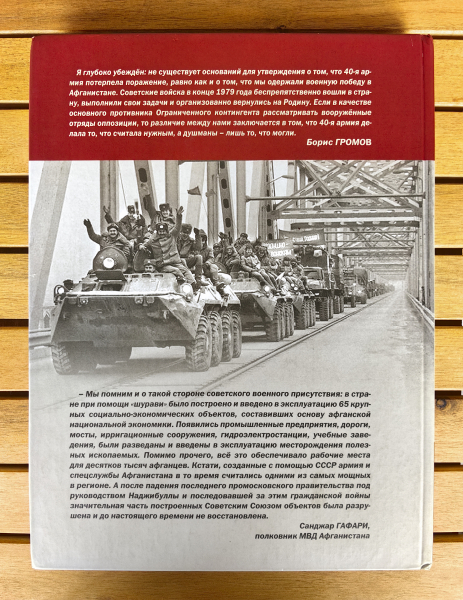 Я глубоко убеждён: не существует оснований для утверждения о том, что 40-я армия потерпела поражение, равно как и о том, что мы одержали военную победу в Афганистане. Советские войска в конце 1979 года беспрепятственно вошли в страну, выполнили свои задачи и организованно вернулись на Родину. Если в качестве основного противника Ограниченного контингента рассматривать вооружённые отряды оппозиции, то различие между нами заключается в том, что 40-я армия делала то, что считала нужным, а душманы – лишь то, что могли.

Борис ГРОМОВ

– Мы помним и о такой стороне советского военного присутствия: в стране при помощи «шурави» было построено и введено в эксплуатацию 65 крупных социально-экономических объектов, составивших основу афганской национальной экономики. Появились промышленные предприятия, дороги, мосты, ирригационные сооружения, гидроэлектростанции, учебные заведения, были разведаны и введены в эксплуатацию месторождения полезных ископаемых. Помимо прочего, всё это обеспечивало рабочие места для десятков тысяч афганцев. Кстати, созданные с помощью СССР армия и спецслужбы Афганистана в то время считались одними из самых мощных в регионе. А после падения последнего промосковского правительства под руководством Наджибуллы и последовавшей за этим гражданской войны значительная часть построенных Советским Союзом объектов была разрушена и до настоящего времени не восстановлена.

Санджар ГАФАРИ,
полковник МВД Афганистана